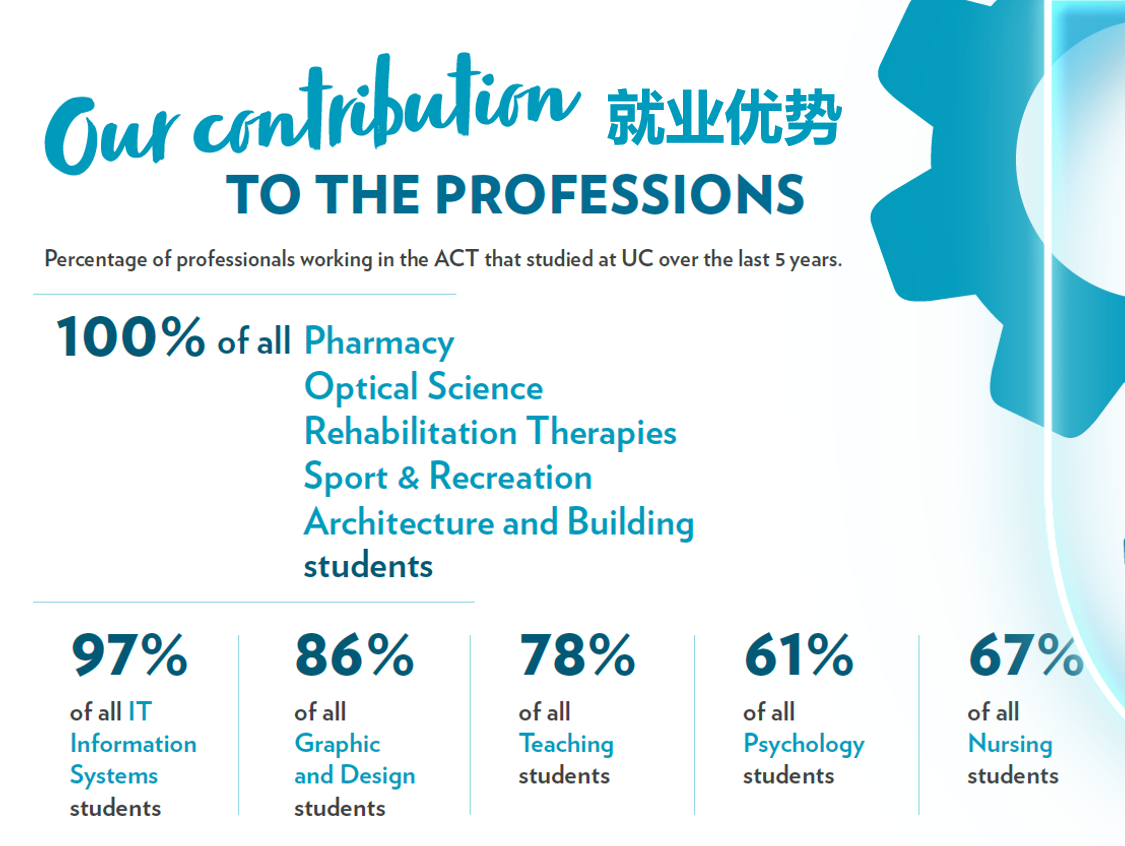 Our contribution 就业优势
TO THE PROFESSIONS

Percentage of professionals working in the ACT that studied at UC over the last 5 years.

100% of all Pharmacy
Optical Science
Rehabilitation Therapies
Sport & Recreation
Architecture and Building
students

97%
of all IT Information Systems students

86%
of all Graphic and Design students

78%
of all Teaching students

61%
of all Psychology students

67%
of all Nursing students